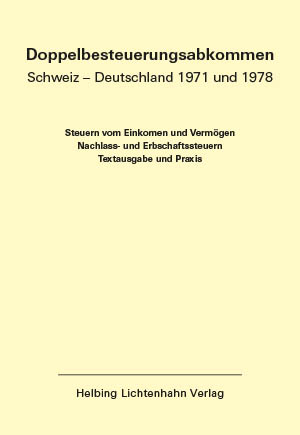 Doppelbesteuerungsabkommen
Schweiz – Deutschland 1971 und 1978

Steuern vom Einkomen und Vermögen
Nachlass- und Erbschaftssteuern
Textausgabe und Praxis

Helbing Lichtenhahn Verlag